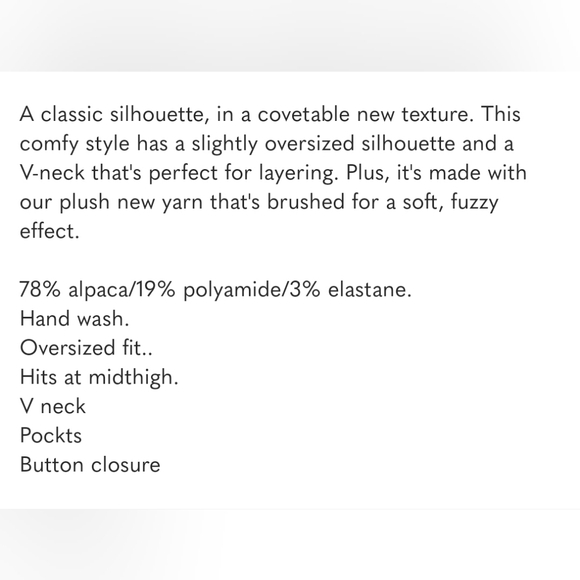 A classic silhouette, in a covetable new texture. This comfy style has a slightly oversized silhouette and a V-neck that's perfect for layering. Plus, it's made with our plush new yarn that's brushed for a soft, fuzzy effect.

78% alpaca/19% polyamide/3% elastane.
Hand wash.
Oversized fit..
Hits at midthigh.
V neck
Pockts
Button closure